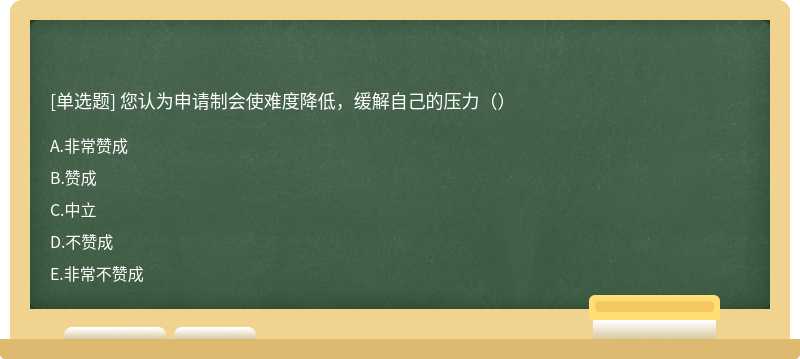 [单选题] 您认为申请制会使难度降低，缓解自己的压力（）

A.非常赞成

B.赞成

C.中立

D.不赞成

E.非常不赞成